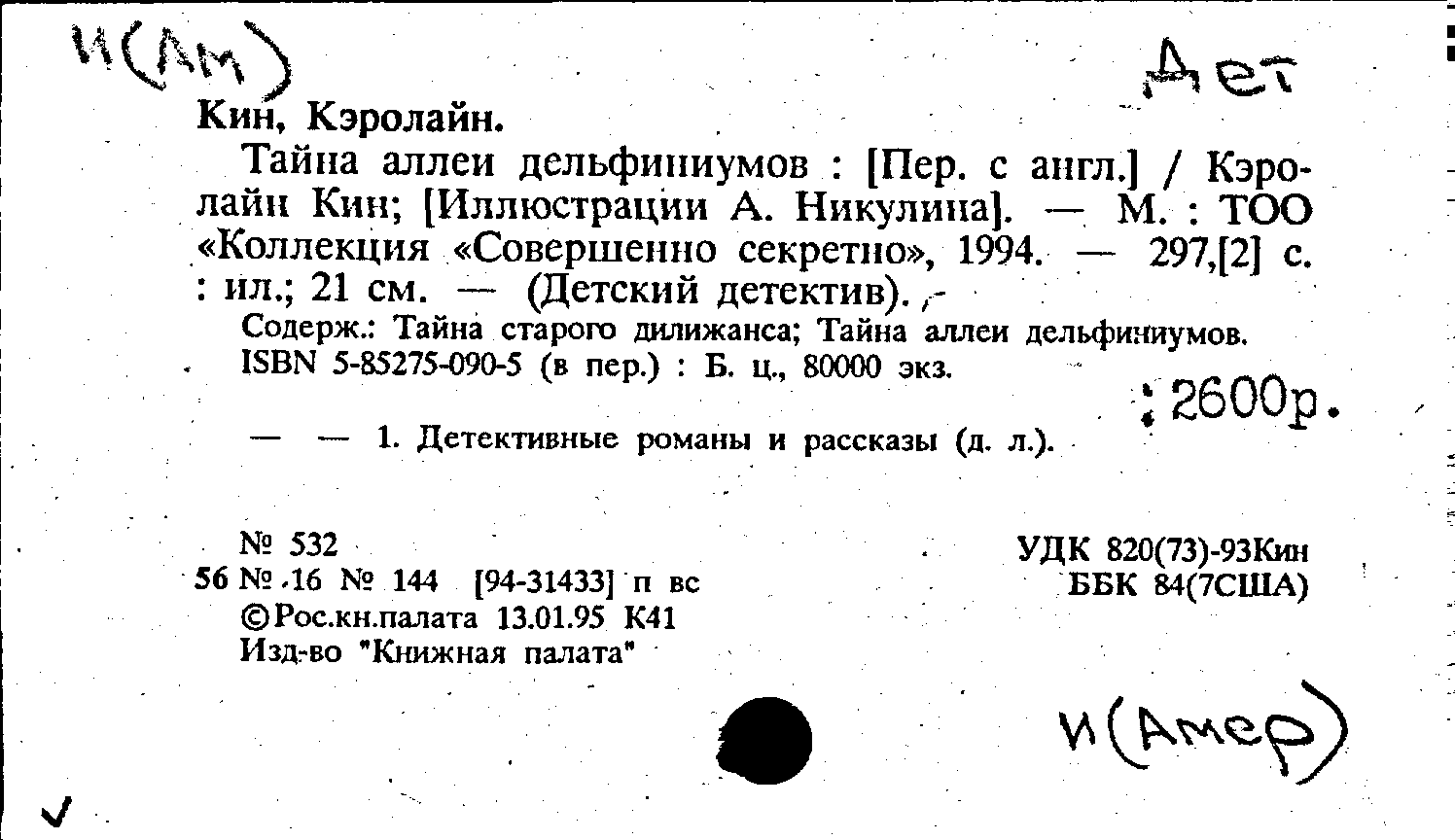 И(Ам)

Дет

Кин, Кэролайн.

Тайна аллеи дельфиниумов : [Пер. с англ.] / Кэролайн Кин; [Иллюстрации А. Никулина]. — М. : ТОО «Коллекция «Совершенно секретно», 1994. — 297,[2] с. : ил.; 21 см. — (Детский детектив).

Содерж.: Тайна старого дилижанса; Тайна аллеи дельфиниумов.
ISBN 5-85275-090-5 (в пер.) : Б. ц., 80000 экз.

: 2600р.

— — 1. Детективные романы и рассказы (д. л.).

№ 532
56 № 16 № 144 [94-31433] п вс
©Рос.кн.палата 13.01.95 К41
Изд-во "Книжная палата"

УДК 820(73)-93Кин
ББК 84(7США)

И(Амер)